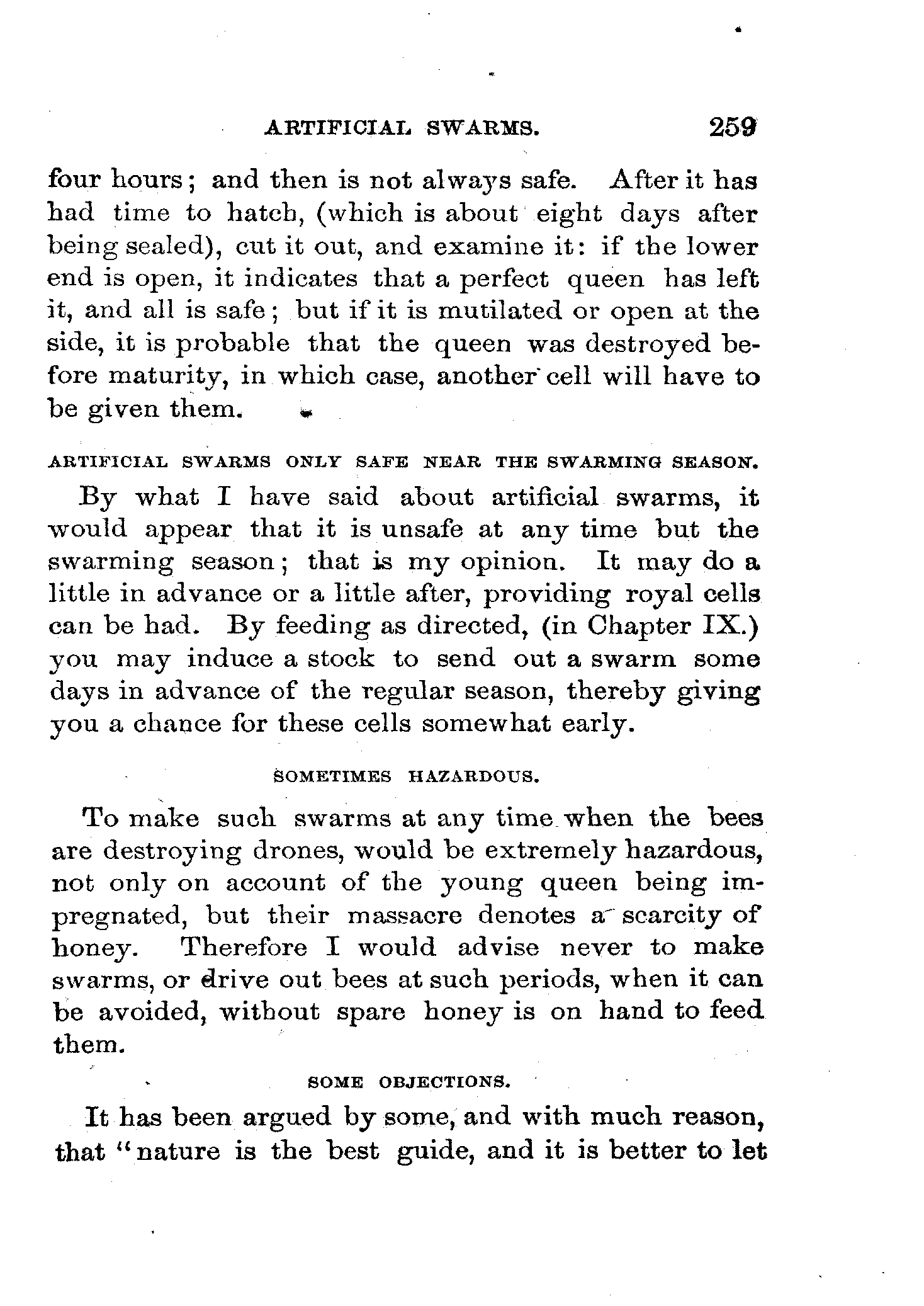 ARTIFICIAL SWARMS. 259

four hours; and then is not always safe. After it has had time to hatch, (which is about eight days after being sealed), cut it out, and examine it: if the lower end is open, it indicates that a perfect queen has left it, and all is safe; but if it is mutilated or open at the side, it is probable that the queen was destroyed before maturity, in which case, another cell will have to be given them.

ARTIFICIAL SWARMS ONLY SAFE NEAR THE SWARMING SEASON.

By what I have said about artificial swarms, it would appear that it is unsafe at any time but the swarming season; that is my opinion. It may do a little in advance or a little after, providing royal cells can be had. By feeding as directed, (in Chapter IX.) you may induce a stock to send out a swarm some days in advance of the regular season, thereby giving you a chance for these cells somewhat early.

SOMETIMES HAZARDOUS.

To make such swarms at any time when the bees are destroying drones, would be extremely hazardous, not only on account of the young queen being impregnated, but their massacre denotes a scarcity of honey. Therefore I would advise never to make swarms, or drive out bees at such periods, when it can be avoided, without spare honey is on hand to feed them.

SOME OBJECTIONS.

It has been argued by some, and with much reason, that "nature is the best guide, and it is better to let